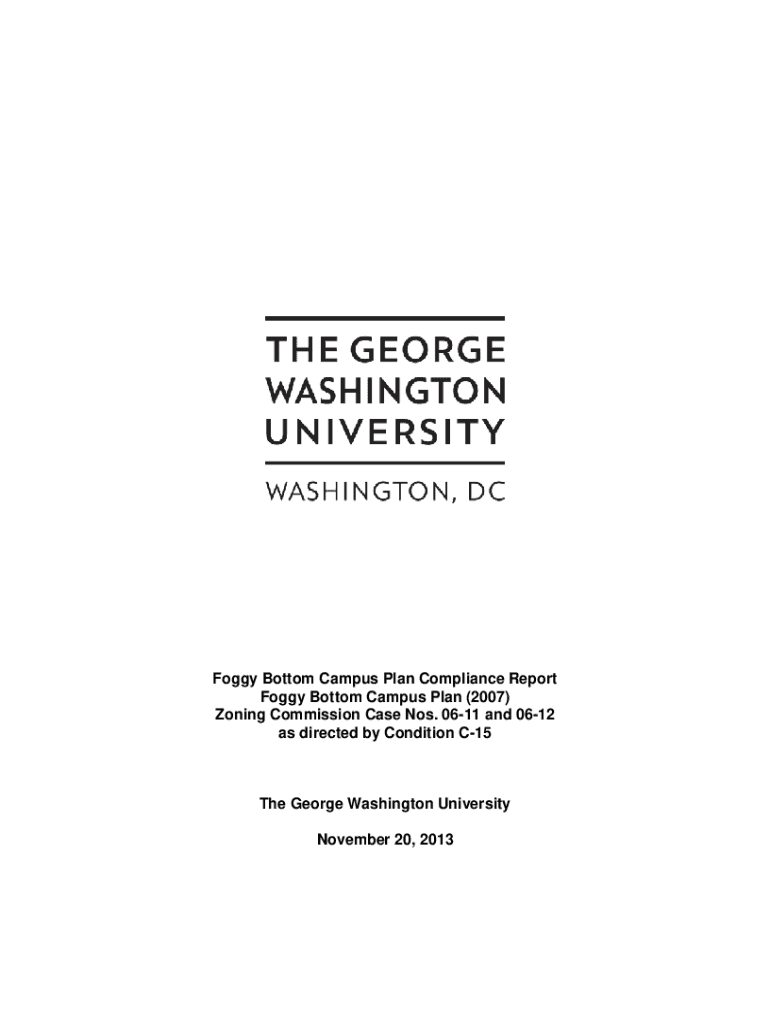 THE GEORGE
WASHINGTON
UNIVERSITY

WASHINGTON, DC

Foggy Bottom Campus Plan Compliance Report
Foggy Bottom Campus Plan (2007)
Zoning Commission Case Nos. 06-11 and 06-12
as directed by Condition C-15

The George Washington University

November 20, 2013